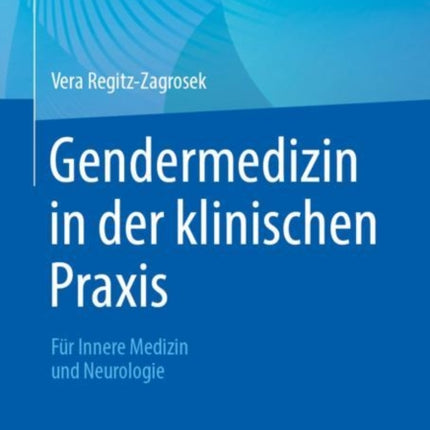 Vera Regitz-Zagrosek

Gendermedizin in der klinischen Praxis

Für Innere Medizin und Neurologie